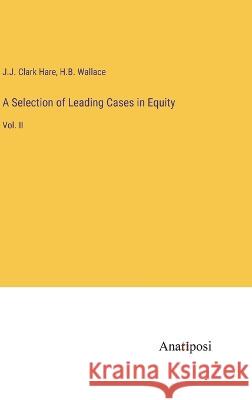 J.J. Clark Hare, H.B. Wallace

A Selection of Leading Cases in Equity

Vol. II

Anatiposi

Kraina Książek